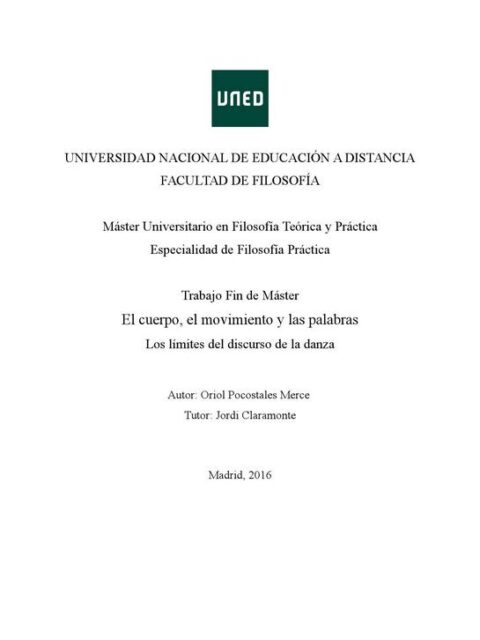 UNED

UNIVERSIDAD NACIONAL DE EDUCACIÓN A DISTANCIA
FACULTAD DE FILOSOFÍA

Máster Universitario en Filosofía Teórica y Práctica
Especialidad de Filosofía Práctica

Trabajo Fin de Máster
El cuerpo, el movimiento y las palabras
Los límites del discurso de la danza

Autor: Oriol Pocostales Merce
Tutor: Jordi Claramonte

Madrid, 2016